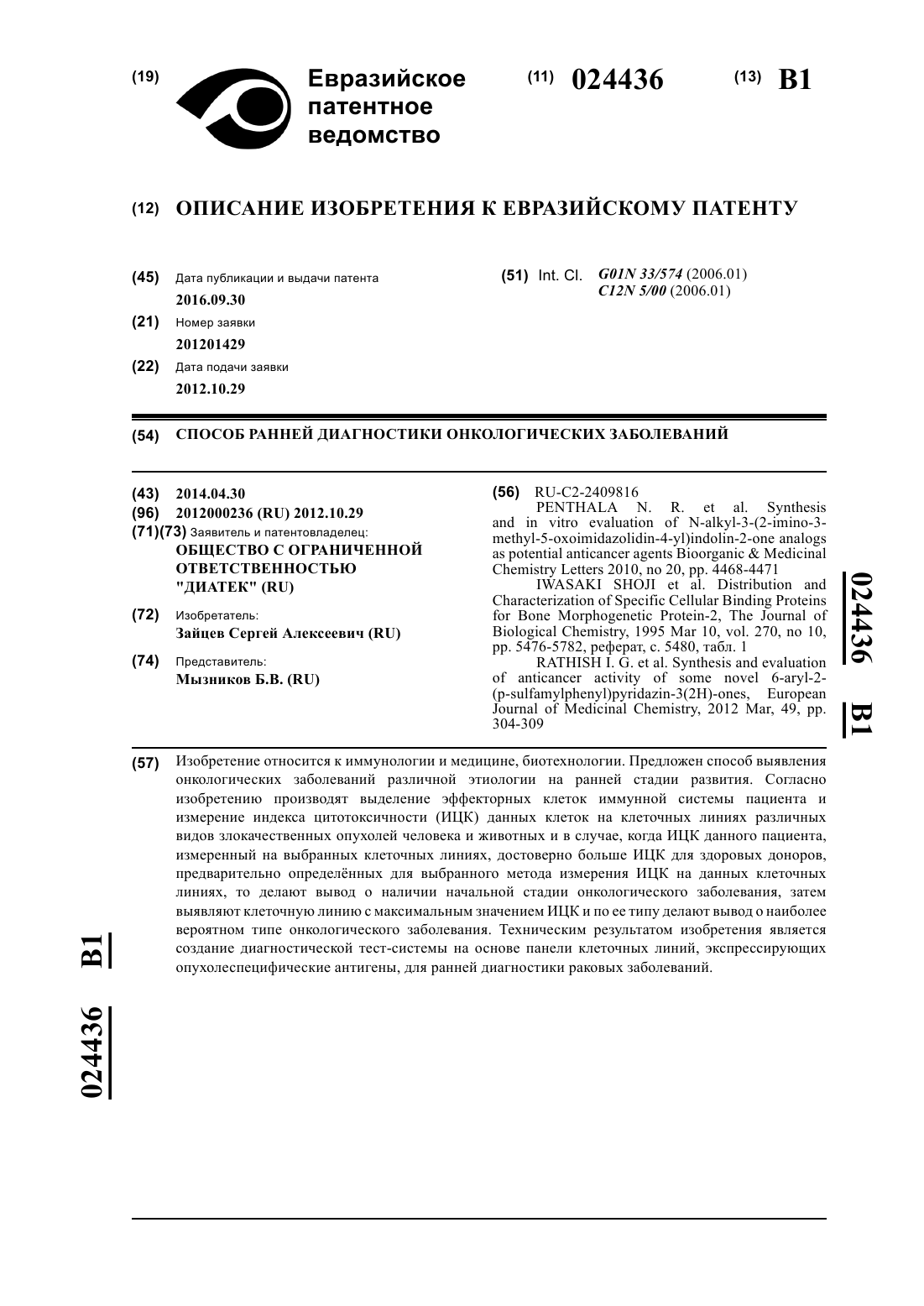 (19) Евразийское патентное ведомство

(11) 024436

(13) B1

(12) ОПИСАНИЕ ИЗОБРЕТЕНИЯ К ЕВРАЗИЙСКОМУ ПАТЕНТУ

(45) Дата публикации и выдачи патента
2016.09.30

(21) Номер заявки
201201429

(22) Дата подачи заявки
2012.10.29

(51) Int. Cl. G01N 33/574 (2006.01)
C12N 5/00 (2006.01)

(54) СПОСОБ РАННЕЙ ДИАГНОСТИКИ ОНКОЛОГИЧЕСКИХ ЗАБОЛЕВАНИЙ

(43) 2014.04.30

(96) 2012000236 (RU) 2012.10.29

(71)(73) Заявитель и патентовладелец:
ОБЩЕСТВО С ОГРАНИЧЕННОЙ ОТВЕТСТВЕННОСТЬЮ "ДИАТЕК" (RU)

(72) Изобретатель:
Зайцев Сергей Алексеевич (RU)

(74) Представитель:
Мызников Б.В. (RU)

(56) RU-C2-2409816
PENTHALA N. R. et al. Synthesis and in vitro evaluation of N-alkyl-3-(2-imino-3-methyl-5-oxoimidazolidin-4-yl)indolin-2-one analogs as potential anticancer agents Bioorganic & Medicinal Chemistry Letters 2010, no 20, pp. 4468-4471
IWASAKI SHOJI et al. Distribution and Characterization of Specific Cellular Binding Proteins for Bone Morphogenetic Protein-2, The Journal of Biological Chemistry, 1995 Mar 10, vol. 270, no 10, pp. 5476-5782, реферат, с. 5480, табл. 1
RATHISH I. G. et al. Synthesis and evaluation of anticancer activity of some novel 6-aryl-2-(p-sulfamylphenyl)pyridazin-3(2H)-ones, European Journal of Medicinal Chemistry, 2012 Mar, 49, pp. 304-309

024436 B1

(57) Изобретение относится к иммунологии и медицине, биотехнологии. Предложен способ выявления онкологических заболеваний различной этиологии на ранней стадии развития. Согласно изобретению производят выделение эффекторных клеток иммунной системы пациента и измерение индекса цитотоксичности (ИЦК) данных клеток на клеточных линиях различных видов злокачественных опухолей человека и животных и в случае, когда ИЦК данного пациента, измеренный на выбранных клеточных линиях, достоверно больше ИЦК для здоровых доноров, предварительно определённых для выбранного метода измерения ИЦК на данных клеточных линиях, то делают вывод о наличии начальной стадии онкологического заболевания, затем выявляют клеточную линию с максимальным значением ИЦК и по ее типу делают вывод о наиболее вероятном типе онкологического заболевания. Техническим результатом изобретения является создание диагностической тест-системы на основе панели клеточных линий, экспрессирующих опухолеспецифические антигены, для ранней диагностики раковых заболеваний.

024436 B1